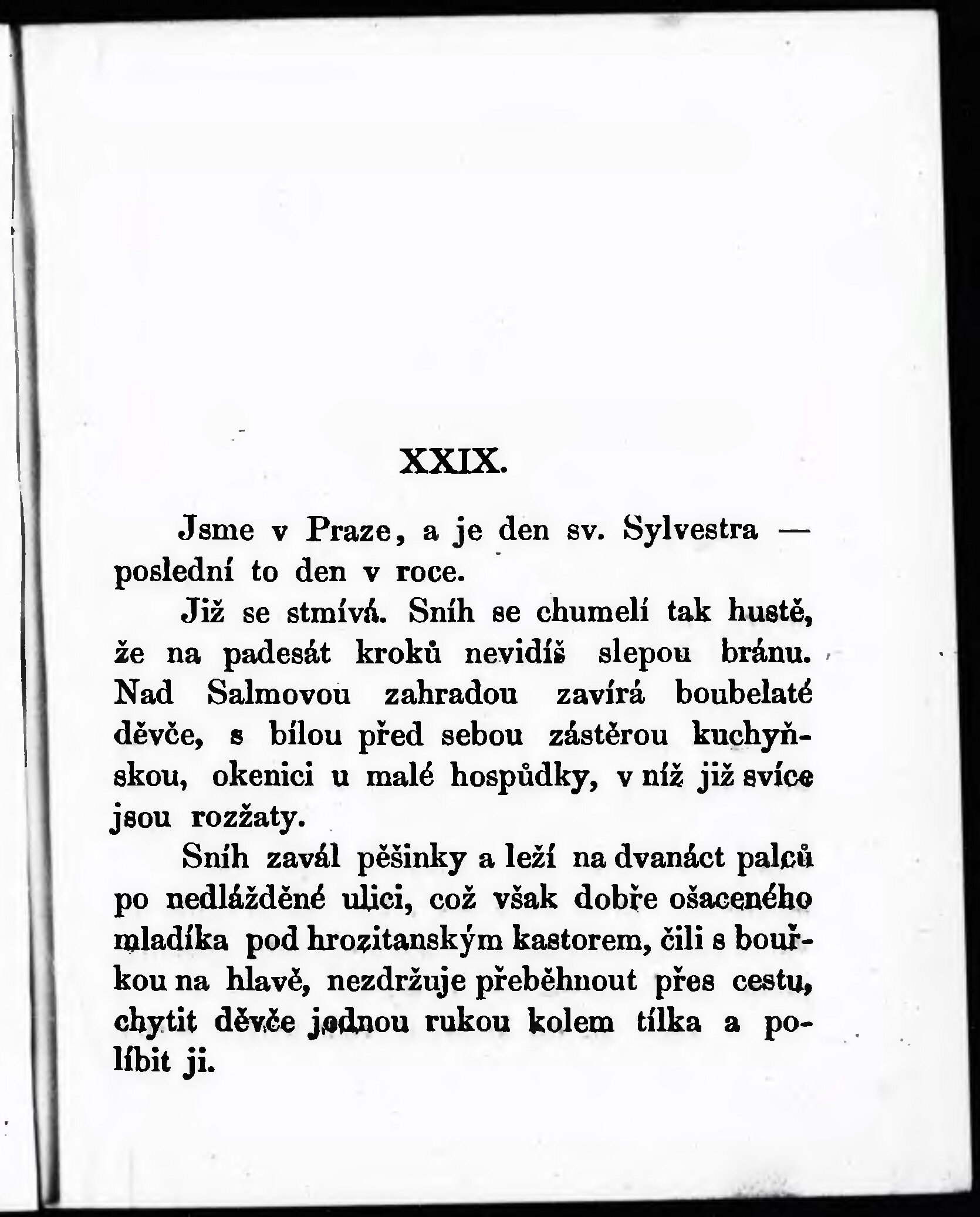 XXIX.

Jsme v Praze, a je den sv. Sylvestra — poslední to den v roce.

Již se stmívá. Sníh se chumelí tak hustě, že na padesát kroků nevidíš slepou bránu. Nad Salmovou zahradou zavírá boubelaté děvče, s bílou před sebou zástěrou kuchyňskou, okenici u malé hospůdky, v níž již svíce jsou rozžaty.

Sníh zavál pěšinky a leží na dvanáct palců po nedlážděné ulici, což však dobře ošaceného mladíka pod hrozitanským kastorem, čili s bouřkou na hlavě, nezdržuje přeběhnout přes cestu, chytit děvče jednou rukou kolem tílka a políbit ji.